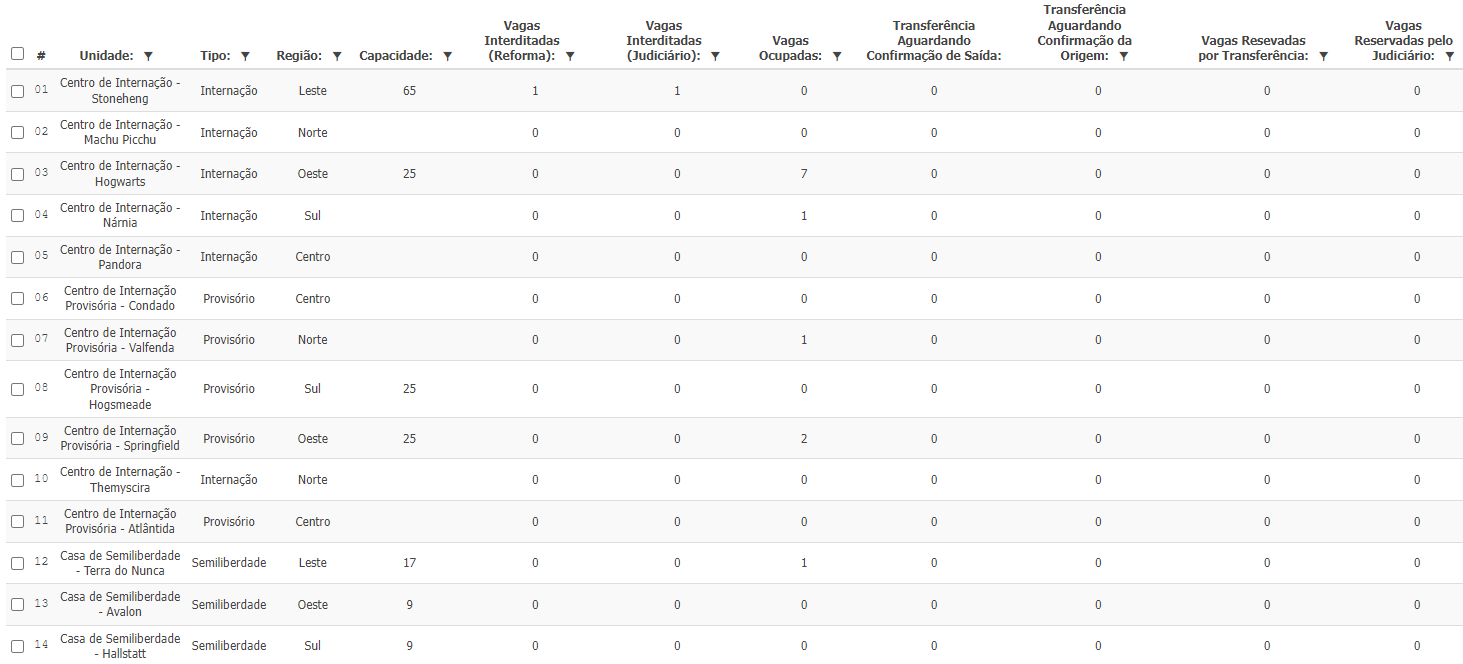 | # | Unidade: | Tipo: | Região: | Capacidade: | Vagas Interditadas (Reforma): | Vagas Interditadas (Judiciário): | Vagas Ocupadas: | Transferência Aguardando Confirmação de Saída: | Transferência Aguardando Confirmação da Origem: | Vagas Resevadas por Transferência: | Vagas Reservadas pelo Judiciário: |
|---|---|---|---|---|---|---|---|---|---|---|---|
| 01 | Centro de Internação - Stoneheng | Internação | Leste | 65 | 1 | 1 | 0 | 0 | 0 | 0 | 0 |
| 02 | Centro de Internação - Machu Picchu | Internação | Norte | | 0 | 0 | 0 | 0 | 0 | 0 | 0 |
| 03 | Centro de Internação - Hogwarts | Internação | Oeste | 25 | 0 | 0 | 7 | 0 | 0 | 0 | 0 |
| 04 | Centro de Internação - Nárnia | Internação | Sul | | 0 | 0 | 1 | 0 | 0 | 0 | 0 |
| 05 | Centro de Internação - Pandora | Internação | Centro | | 0 | 0 | 0 | 0 | 0 | 0 | 0 |
| 06 | Centro de Internação Provisória - Condado | Provisório | Centro | | 0 | 0 | 0 | 0 | 0 | 0 | 0 |
| 07 | Centro de Internação Provisória - Valfenda | Provisório | Norte | | 0 | 0 | 1 | 0 | 0 | 0 | 0 |
| 08 | Centro de Internação Provisória - Hogsmeade | Provisório | Sul | 25 | 0 | 0 | 0 | 0 | 0 | 0 | 0 |
| 09 | Centro de Internação Provisória - Springfield | Provisório | Oeste | 25 | 0 | 0 | 2 | 0 | 0 | 0 | 0 |
| 10 | Centro de Internação - Themyscira | Internação | Norte | | 0 | 0 | 0 | 0 | 0 | 0 | 0 |
| 11 | Centro de Internação Provisória - Atlântida | Provisório | Centro | | 0 | 0 | 0 | 0 | 0 | 0 | 0 |
| 12 | Casa de Semiliberdade - Terra do Nunca | Semiliberdade | Leste | 17 | 0 | 0 | 1 | 0 | 0 | 0 | 0 |
| 13 | Casa de Semiliberdade - Avalon | Semiliberdade | Oeste | 9 | 0 | 0 | 0 | 0 | 0 | 0 | 0 |
| 14 | Casa de Semiliberdade - Hallstatt | Semiliberdade | Sul | 9 | 0 | 0 | 0 | 0 | 0 | 0 | 0 |